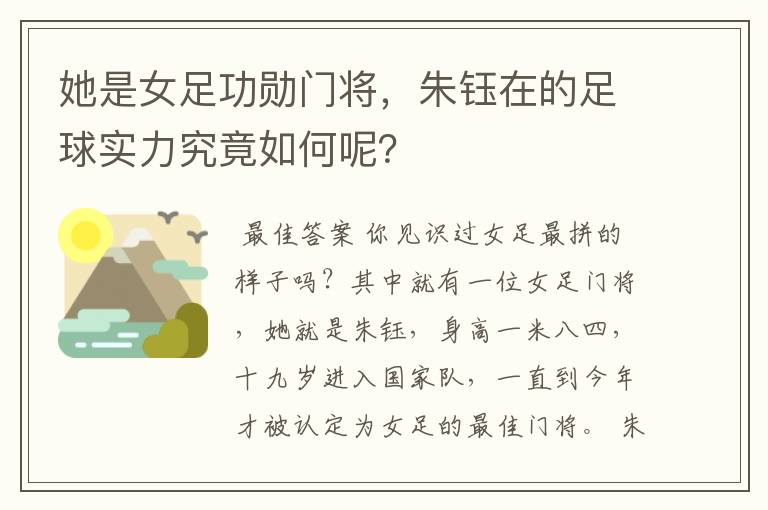 她是女足功勋门将，朱钰在的足球实力究竟如何呢？

最佳答案 你见识过女足最拼的样子吗？其中就有一位女足门将，她就是朱钰，身高一米八四，十九岁进入国家队，一直到今年才被认定为女足的最佳门将。 朱